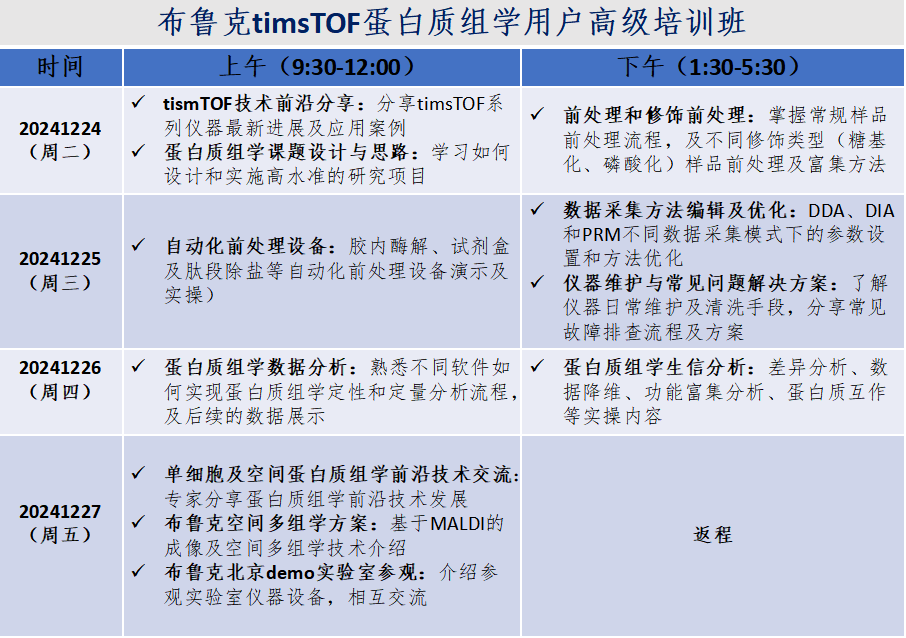 布鲁克timsTOF蛋白质组学用户高级培训班

| 时间 | 上午（9:30-12:00） | 下午（1:30-5:30） |
|---|---|---|
| 20241224（周二） | ✓ tismTOF技术前沿分享：分享timsTOF系列仪器最新进展及应用案例 ✓ 蛋白质组学课题设计与思路：学习如何设计和实施高水准的研究项目 | ✓ 前处理和修饰前处理：掌握常规样品前处理流程，及不同修饰类型（糖基化、磷酸化）样品前处理及富集方法 |
| 20241225（周三） | ✓ 自动化前处理设备：胶内酶解、试剂盒及肽段除盐等自动化前处理设备演示及实操） | ✓ 数据采集方法编辑及优化：DDA、DIA和PRM不同数据采集模式下的参数设置和方法优化 ✓ 仪器维护与常见问题解决方案：了解仪器日常维护及清洗手段，分享常见故障排查流程及方案 |
| 20241226（周四） | ✓ 蛋白质组学数据分析：熟悉不同软件如何实现蛋白质组学定性和定量分析流程，及后续的数据展示 | ✓ 蛋白质组学生信分析：差异分析、数据降维、功能富集分析、蛋白质互作等实操内容 |
| 20241227（周五） | ✓ 单细胞及空间蛋白质组学前沿技术交流：专家分享蛋白质组学前沿技术发展 ✓ 布鲁克空间多组学方案：基于MALDI的成像及空间多组学技术介绍 ✓ 布鲁克北京demo实验室参观：介绍参观实验室仪器设备，相互交流 | 返程 |